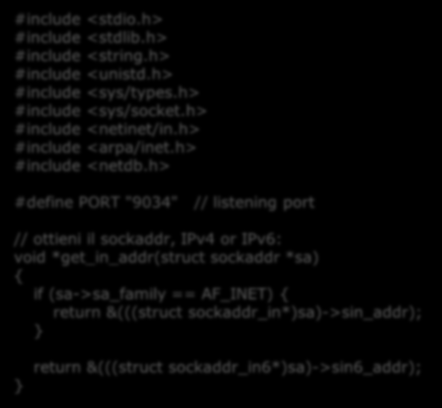 #include <stdio.h>
#include <stdlib.h>
#include <string.h>
#include <unistd.h>
#include <sys/types.h>
#include <sys/socket.h>
#include <netinet/in.h>
#include <arpa/inet.h>
#include <netdb.h>

#define PORT "9034"   // listening port

// ottieni il sockaddr, IPv4 or IPv6:
void *get_in_addr(struct sockaddr *sa)
{
    if (sa->sa_family == AF_INET) {
        return &(((struct sockaddr_in*)sa)->sin_addr);
    }

    return &(((struct sockaddr_in6*)sa)->sin6_addr);
}